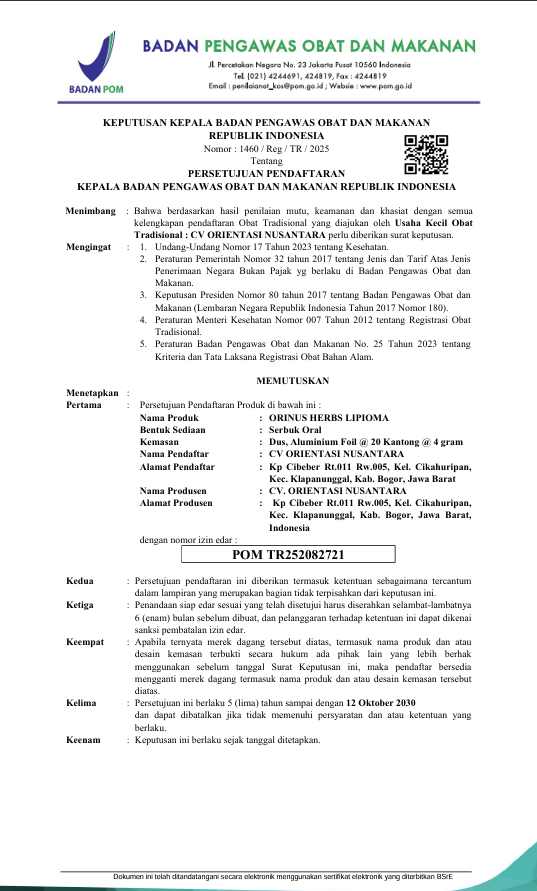 BADAN POM

BADAN PENGAWAS OBAT DAN MAKANAN
Jl. Percetakan Negara No. 23 Jakarta Pusat 10560 Indonesia
Tel. (021) 4244691, 424819, Fax : 424819
Email : penilaianot_kos@pom.go.id ; Website : www.pom.go.id

KEPUTUSAN KEPALA BADAN PENGAWAS OBAT DAN MAKANAN
REPUBLIK INDONESIA
Nomor : 1460 / Reg / TR / 2025
Tentang
PERSETUJUAN PENDAFTARAN
KEPALA BADAN PENGAWAS OBAT DAN MAKANAN REPUBLIK INDONESIA

Menimbang : Bahwa berdasarkan hasil penilaian mutu, keamanan dan khasiat dengan semua kelengkapan pendaftaran Obat Tradisional yang diajukan oleh Usaha Kecil Obat Tradisional : CV ORIENTASI NUSANTARA perlu diberikan surat keputusan.

Mengingat : 1. Undang-Undang Nomor 17 Tahun 2023 tentang Kesehatan.
2. Peraturan Pemerintah Nomor 32 tahun 2017 tentang Jenis dan Tarif Atas Jenis Penerimaan Negara Bukan Pajak yg berlaku di Badan Pengawas Obat dan Makanan.
3. Keputusan Presiden Nomor 80 tahun 2017 tentang Badan Pengawas Obat dan Makanan (Lembaran Negara Republik Indonesia Tahun 2017 Nomor 180).
4. Peraturan Menteri Kesehatan Nomor 007 Tahun 2012 tentang Registrasi Obat Tradisional.
5. Peraturan Badan Pengawas Obat dan Makanan No. 25 Tahun 2023 tentang Kriteria dan Tata Laksana Registrasi Obat Bahan Alam.

MEMUTUSKAN

Menetapkan :
Pertama : Persetujuan Pendaftaran Produk di bawah ini :
Nama Produk : ORINUS HERBS LIPIOMA
Bentuk Sediaan : Serbuk Oral
Kemasan : Dus, Aluminium Foil @ 20 Kantong @ 4 gram
Nama Pendaftar : CV ORIENTASI NUSANTARA
Alamat Pendaftar : Kp Cibeber Rt.011 Rw.005, Kel. Cikahuripan, Kec. Klapanunggal, Kab. Bogor, Jawa Barat
Nama Produsen : CV. ORIENTASI NUSANTARA
Alamat Produsen : Kp Cibeber Rt.011 Rw.005, Kel. Cikahuripan, Kec. Klapanunggal, Kab. Bogor, Jawa Barat, Indonesia
dengan nomor izin edar :
POM TR252082721

Kedua : Persetujuan pendaftaran ini diberikan termasuk ketentuan sebagaimana tercantum dalam lampiran yang merupakan bagian tidak terpisahkan dari keputusan ini.
Ketiga : Penandaan siap edar sesuai yang telah disetujui harus diserahkan selambat-lambatnya 6 (enam) bulan sebelum dibuat, dan pelanggaran terhadap ketentuan ini dapat dikenai sanksi pembatalan izin edar.
Keempat : Apabila ternyata merek dagang tersebut diatas, termasuk nama produk dan atau desain kemasan terbukti secara hukum ada pihak lain yang lebih berhak menggunakan sebelum tanggal Surat Keputusan ini, maka pendaftar bersedia mengganti merek dagang termasuk nama produk dan atau desain kemasan tersebut diatas.
Kelima : Persetujuan ini berlaku 5 (lima) tahun sampai dengan 12 Oktober 2030 dan dapat dibatalkan jika tidak memenuhi persyaratan dan atau ketentuan yang berlaku.
Keenam : Keputusan ini berlaku sejak tanggal ditetapkan.

Dokumen ini telah ditandatangani secara elektronik menggunakan sertifikat elektronik yang diterbitkan BSrE